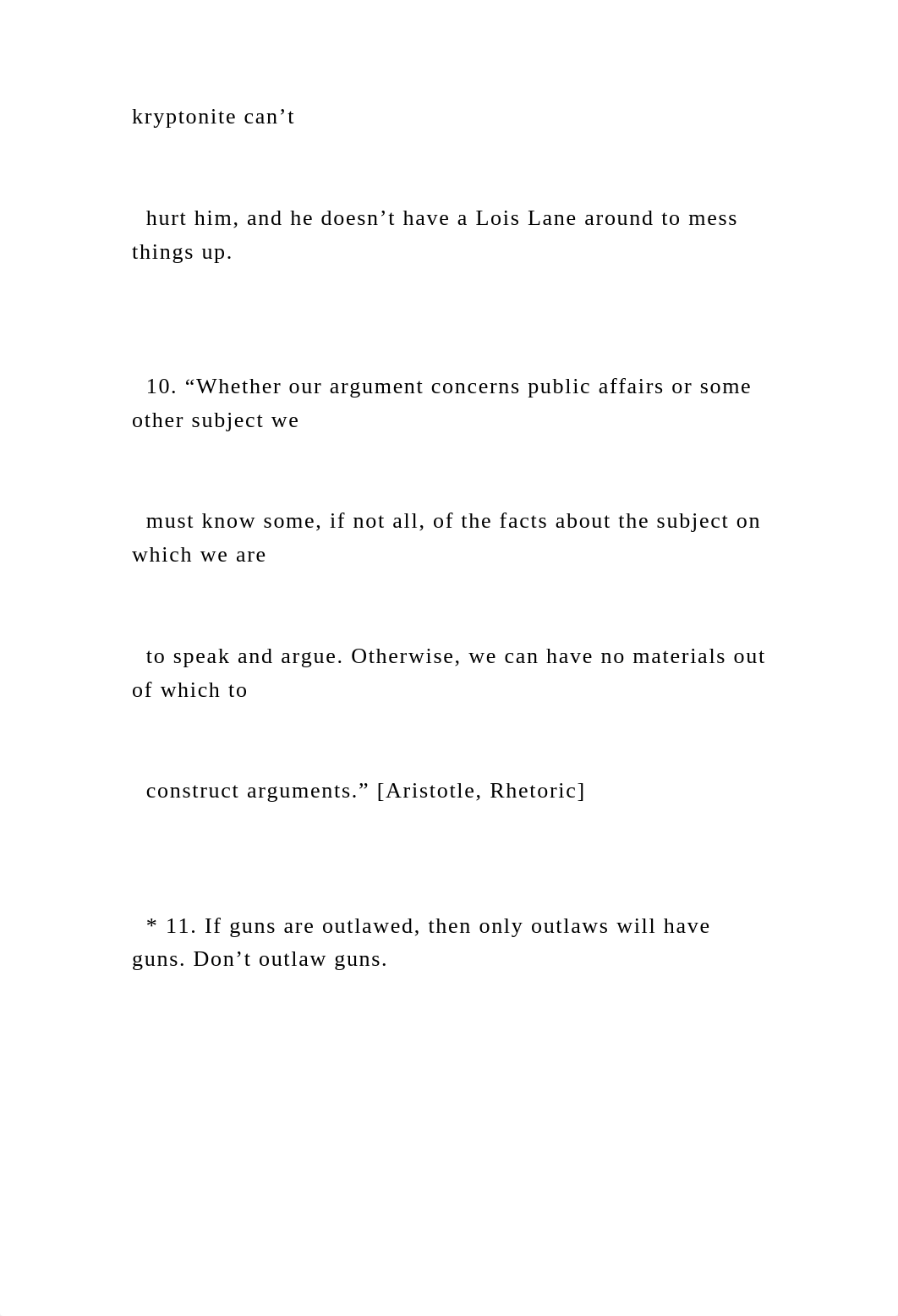 kryptonite can’t

hurt him, and he doesn’t have a Lois Lane around to mess things up.

10. “Whether our argument concerns public affairs or some other subject we

must know some, if not all, of the facts about the subject on which we are

to speak and argue. Otherwise, we can have no materials out of which to

construct arguments.” [Aristotle, Rhetoric]

* 11. If guns are outlawed, then only outlaws will have guns. Don’t outlaw guns.